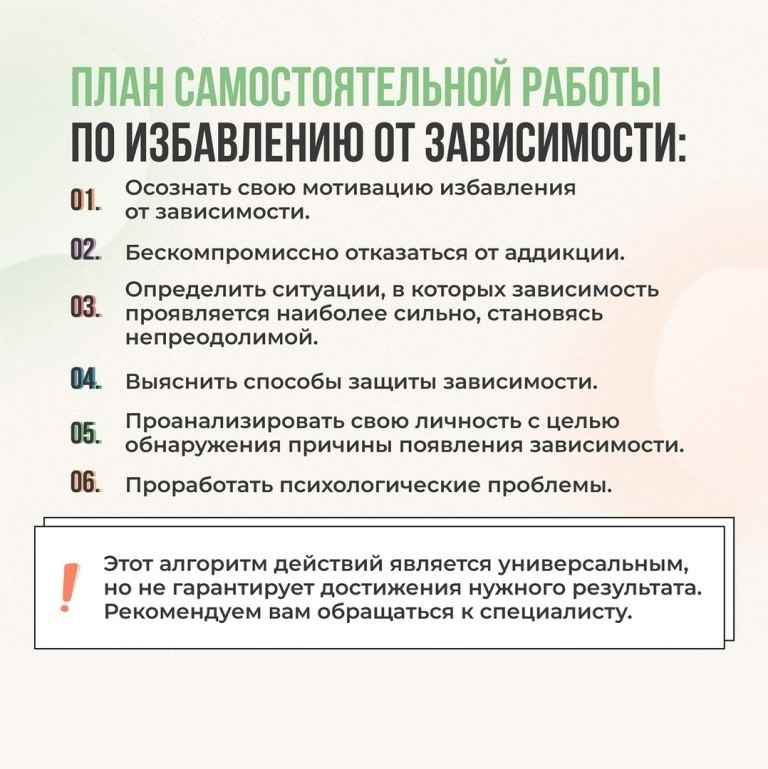 ПЛАН САМОСТОЯТЕЛЬНОЙ РАБОТЫ
ПО ИЗБАВЛЕНИЮ ОТ ЗАВИСИМОСТИ:

01. Осознать свою мотивацию избавления от зависимости.

02. Бескомпромиссно отказаться от аддикции.

03. Определить ситуации, в которых зависимость проявляется наиболее сильно, становясь непреодолимой.

04. Выяснить способы защиты зависимости.

05. Проанализировать свою личность с целью обнаружения причины появления зависимости.

06. Проработать психологические проблемы.

!

Этот алгоритм действий является универсальным, но не гарантирует достижения нужного результата. Рекомендуем вам обращаться к специалисту.